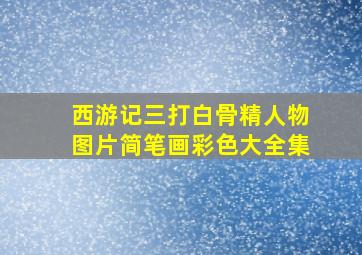 西游记三打白骨精人物图片简笔画彩色大全集